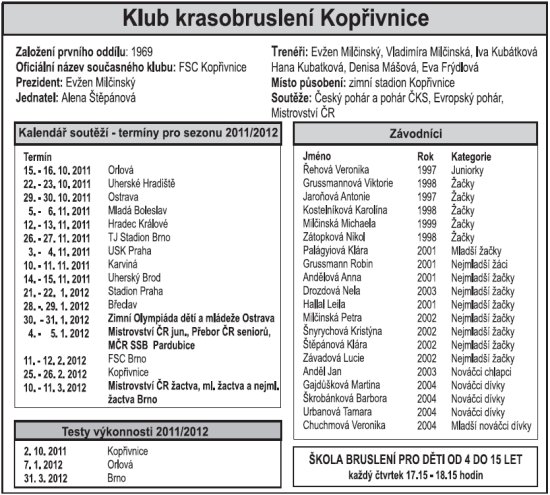 Klub krasobruslení Kopřivnice

Založení prvního oddílu: 1969
Oficiální název současného klubu: FSC Kopřivnice
Prezident: Evžen Milčinský
Jednatel: Alena Štěpánová

Trenéři: Evžen Milčinský, Vladimíra Milčinská, Iva Kubátková Hana Kubatková, Denisa Mášová, Eva Frýdlová
Místo působení: zimní stadion Kopřivnice
Soutěže: Český pohár a pohár ČKS, Evropský pohár, Mistrovství ČR

Kalendář soutěží - termíny pro sezonu 2011/2012

| Termín | |
|---|---|
| 15. - 16. 10. 2011 | Orlová |
| 22. - 23. 10. 2011 | Uherské Hradiště |
| 29. - 30. 10. 2011 | Ostrava |
| 5. - 6. 11. 2011 | Mladá Boleslav |
| 12. - 13. 11. 2011 | Hradec Králové |
| 26. - 27. 11. 2011 | TJ Stadion Brno |
| 3. - 4. 11. 2011 | USK Praha |
| 10. - 11. 11. 2011 | Karviná |
| 14. - 15. 11. 2011 | Uherský Brod |
| 21. - 22. 1. 2012 | Stadion Praha |
| 28. -. 29. 1. 2012 | Břeclav |
| 30. - 31. 1. 2012 | Zimní Olympiáda dětí a mládeže Ostrava |
| 4. - 5. 1. 2012 | Mistrovství ČR jun., Přebor ČR seniorů, MČR SSB Pardubice |
| 11. - 12. 2. 2012 | FSC Brno |
| 25. - 26. 2. 2012 | Kopřivnice |
| 10. - 11. 3. 2012 | Mistrovství ČR žactva, ml. žactva a nejml. žactva Brno |

Testy výkonnosti 2011/2012

| | |
|---|---|
| 2. 10. 2011 | Kopřivnice |
| 7. 1. 2012 | Orlová |
| 31. 3. 2012 | Brno |

Závodníci

| Jméno | Rok | Kategorie |
|---|---|---|
| Řehová Veronika | 1997 | Juniorky |
| Grussmannová Viktorie | 1998 | Žačky |
| Jaroňová Antonie | 1997 | Žačky |
| Kostelníková Karolína | 1998 | Žačky |
| Milčinská Michaela | 1999 | Žačky |
| Zátopková Nikol | 1998 | Žačky |
| Palágyiová Klára | 2001 | Mladší žačky |
| Grussmann Robin | 2001 | Nejmladší žáci |
| Andělová Anna | 2001 | Nejmladší žačky |
| Drozdová Nela | 2003 | Nejmladší žačky |
| Hallal Leila | 2001 | Nejmladší žačky |
| Milčinská Petra | 2002 | Nejmladší žačky |
| Šnyrychová Kristýna | 2002 | Nejmladší žačky |
| Štěpánová Klára | 2002 | Nejmladší žačky |
| Závadová Lucie | 2002 | Nejmladší žačky |
| Anděl Jan | 2003 | Nováčci chlapci |
| Gajdůšková Martina | 2004 | Nováčci dívky |
| Škrobánková Barbora | 2004 | Nováčci dívky |
| Urbanová Tamara | 2004 | Nováčci dívky |
| Chuchmová Veronika | 2004 | Mladší nováčci dívky |

ŠKOLA BRUSLENÍ PRO DĚTI OD 4 DO 15 LET
každý čtvrtek 17.15 - 18.15 hodin